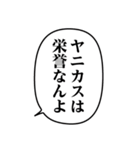 ヤニカスは
栄誉なんよ